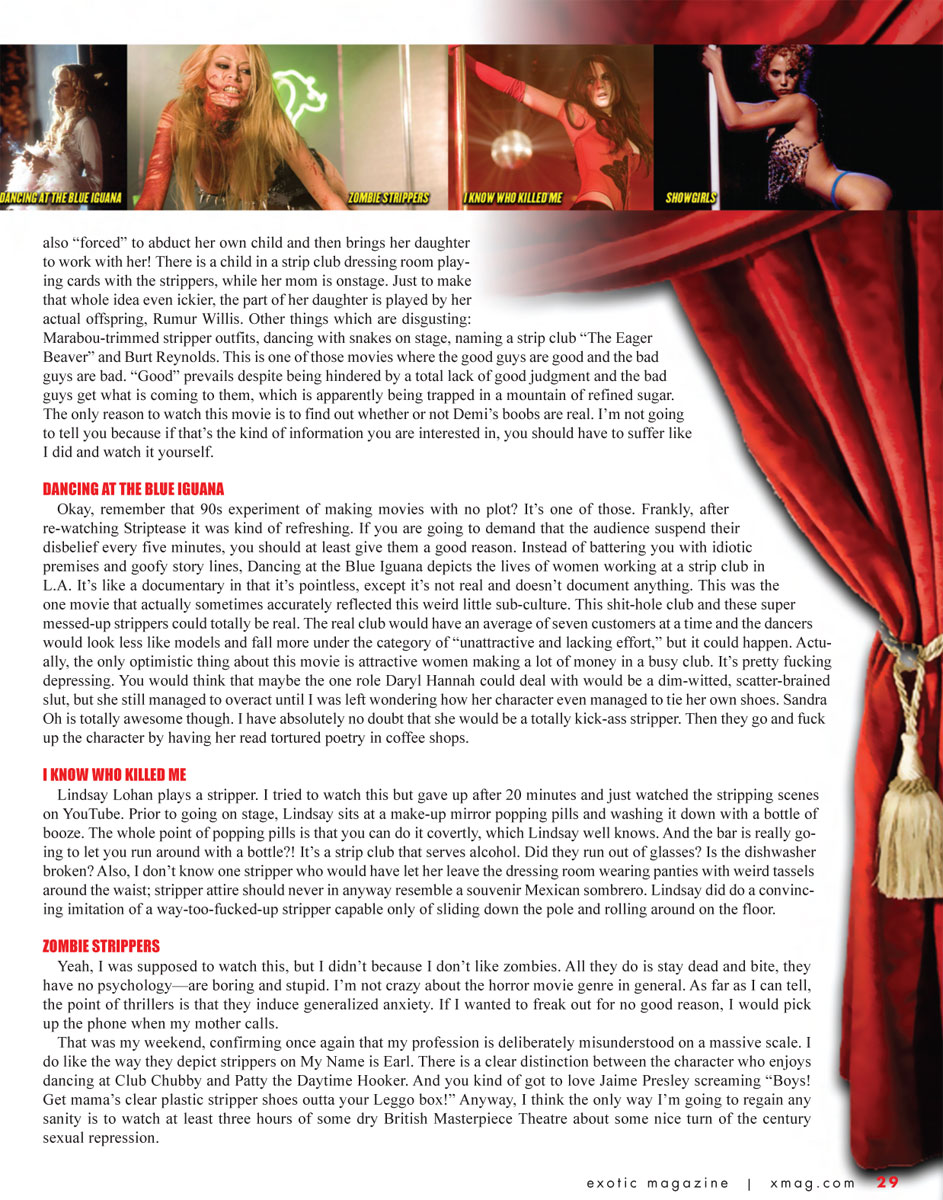 DANCING AT THE BLUE IGUANA

ZOMBIE STRIPPERS

I KNOW WHO KILLED ME

SHOWGIRLS

also "forced" to abduct her own child and then brings her daughter to work with her! There is a child in a strip club dressing room playing cards with the strippers, while her mom is onstage. Just to make that whole idea even ickier, the part of her daughter is played by her actual offspring, Rumur Willis. Other things which are disgusting: Marabou-trimmed stripper outfits, dancing with snakes on stage, naming a strip club "The Eager Beaver" and Burt Reynolds. This is one of those movies where the good guys are good and the bad guys are bad. "Good" prevails despite being hindered by a total lack of good judgment and the bad guys get what is coming to them, which is apparently being trapped in a mountain of refined sugar. The only reason to watch this movie is to find out whether or not Demi's boobs are real. I'm not going to tell you because if that's the kind of information you are interested in, you should have to suffer like I did and watch it yourself.

DANCING AT THE BLUE IGUANA

Okay, remember that 90s experiment of making movies with no plot? It's one of those. Frankly, after re-watching Striptease it was kind of refreshing. If you are going to demand that the audience suspend their disbelief every five minutes, you should at least give them a good reason. Instead of battering you with idiotic premises and goofy story lines, Dancing at the Blue Iguana depicts the lives of women working at a strip club in L.A. It's like a documentary in that it's pointless, except it's not real and doesn't document anything. This was the one movie that actually sometimes accurately reflected this weird little sub-culture. This shit-hole club and these super messed-up strippers could totally be real. The real club would have an average of seven customers at a time and the dancers would look less like models and fall more under the category of "unattractive and lacking effort," but it could happen. Actually, the only optimistic thing about this movie is attractive women making a lot of money in a busy club. It's pretty fucking depressing. You would think that maybe the one role Daryl Hannah could deal with would be a dim-witted, scatter-brained slut, but she still managed to overact until I was left wondering how her character even managed to tie her own shoes. Sandra Oh is totally awesome though. I have absolutely no doubt that she would be a totally kick-ass stripper. Then they go and fuck up the character by having her read tortured poetry in coffee shops.

I KNOW WHO KILLED ME

Lindsay Lohan plays a stripper. I tried to watch this but gave up after 20 minutes and just watched the stripping scenes on YouTube. Prior to going on stage, Lindsay sits at a make-up mirror popping pills and washing it down with a bottle of booze. The whole point of popping pills is that you can do it covertly, which Lindsay well knows. And the bar is really going to let you run around with a bottle?! It's a strip club that serves alcohol. Did they run out of glasses? Is the dishwasher broken? Also, I don't know one stripper who would have let her leave the dressing room wearing panties with weird tassels around the waist; stripper attire should never in anyway resemble a souvenir Mexican sombrero. Lindsay did do a convincing imitation of a way-too-fucked-up stripper capable only of sliding down the pole and rolling around on the floor.

ZOMBIE STRIPPERS

Yeah, I was supposed to watch this, but I didn't because I don't like zombies. All they do is stay dead and bite, they have no psychology—are boring and stupid. I'm not crazy about the horror movie genre in general. As far as I can tell, the point of thrillers is that they induce generalized anxiety. If I wanted to freak out for no good reason, I would pick up the phone when my mother calls.

That was my weekend, confirming once again that my profession is deliberately misunderstood on a massive scale. I do like the way they depict strippers on My Name is Earl. There is a clear distinction between the character who enjoys dancing at Club Chubby and Patty the Daytime Hooker. And you kind of got to love Jaime Presley screaming "Boys! Get mama's clear plastic stripper shoes outta your Leggo box!" Anyway, I think the only way I'm going to regain any sanity is to watch at least three hours of some dry British Masterpiece Theatre about some nice turn of the century sexual repression.

exotic magazine | xmag.com 29